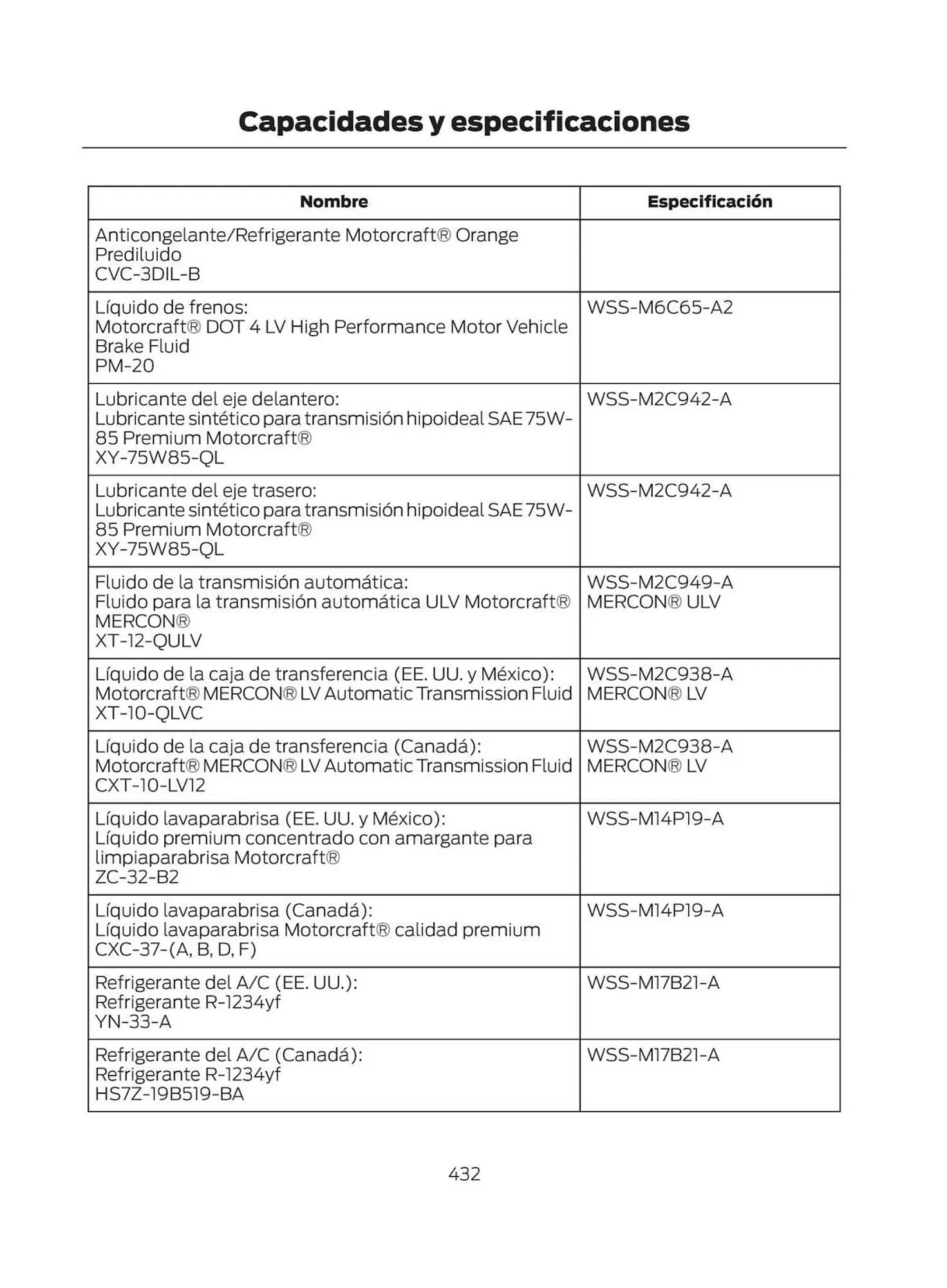 Capacidades y especificaciones

| Nombre | Especificación |
|---|---|
| Anticongelante/Refrigerante Motorcraft® Orange Prediluido CVC-3DIL-B | |
| Líquido de frenos: Motorcraft® DOT 4 LV High Performance Motor Vehicle Brake Fluid PM-20 | WSS-M6C65-A2 |
| Lubricante del eje delantero: Lubricante sintético para transmisión hipoideal SAE 75W-85 Premium Motorcraft® XY-75W85-QL | WSS-M2C942-A |
| Lubricante del eje trasero: Lubricante sintético para transmisión hipoideal SAE 75W-85 Premium Motorcraft® XY-75W85-QL | WSS-M2C942-A |
| Fluido de la transmisión automática: Fluido para la transmisión automática ULV Motorcraft® MERCON® XT-12-QULV | WSS-M2C949-A MERCON® ULV |
| Líquido de la caja de transferencia (EE. UU. y México): Motorcraft® MERCON® LV Automatic Transmission Fluid XT-10-QLVC | WSS-M2C938-A MERCON® LV |
| Líquido de la caja de transferencia (Canadá): Motorcraft® MERCON® LV Automatic Transmission Fluid CXT-10-LV12 | WSS-M2C938-A MERCON® LV |
| Líquido lavaparabrisa (EE. UU. y México): Líquido premium concentrado con amargante para limpiaparabrisa Motorcraft® ZC-32-B2 | WSS-M14P19-A |
| Líquido lavaparabrisa (Canadá): Líquido lavaparabrisa Motorcraft® calidad premium CXC-37-(A, B, D, F) | WSS-M14P19-A |
| Refrigerante del A/C (EE. UU.): Refrigerante R-1234yf YN-33-A | WSS-M17B21-A |
| Refrigerante del A/C (Canadá): Refrigerante R-1234yf HS7Z-19B519-BA | WSS-M17B21-A |

432